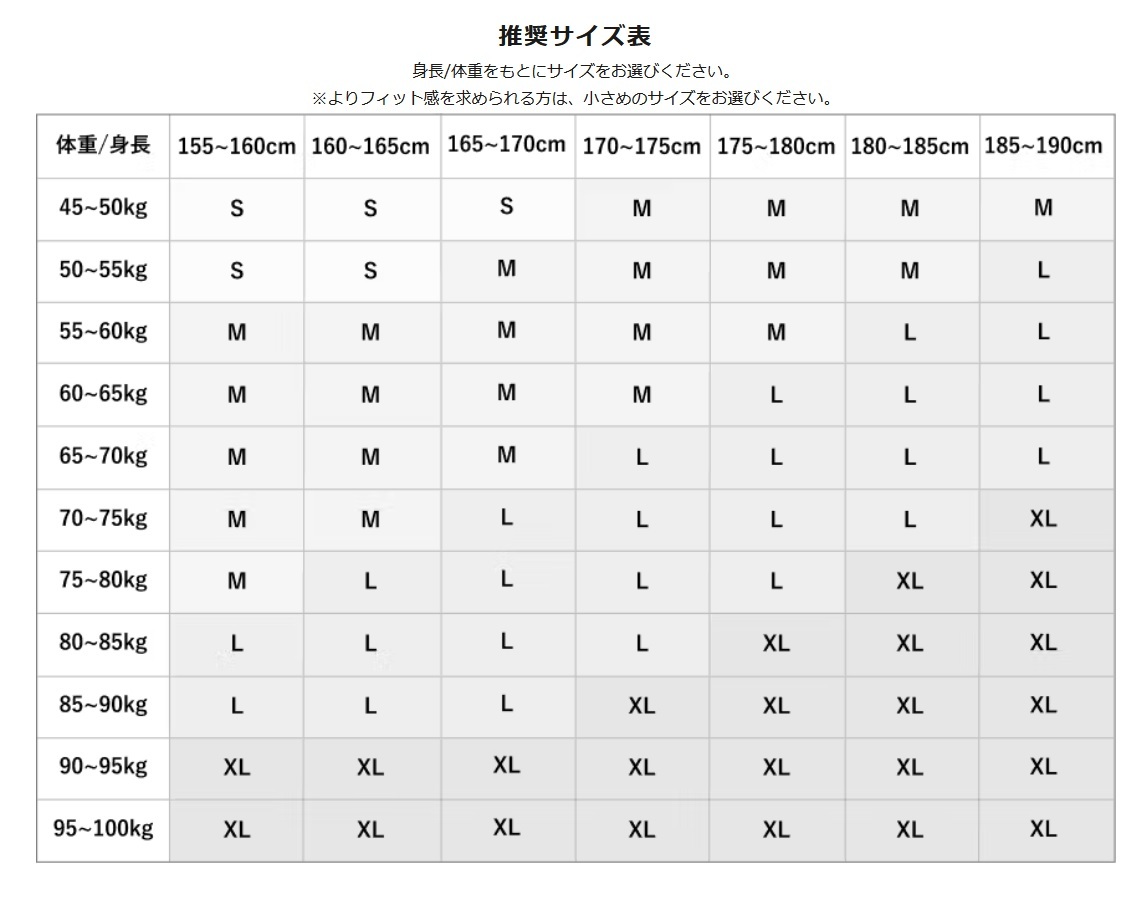 推奨サイズ表

身長/体重をもとにサイズをお選びください。
※よりフィット感を求められる方は、小さめのサイズをお選びください。

| 体重/身長 | 155~160cm | 160~165cm | 165~170cm | 170~175cm | 175~180cm | 180~185cm | 185~190cm |
|---|---|---|---|---|---|---|---|
| 45~50kg | S | S | S | M | M | M | M |
| 50~55kg | S | S | M | M | M | M | L |
| 55~60kg | M | M | M | M | M | L | L |
| 60~65kg | M | M | M | M | L | L | L |
| 65~70kg | M | M | M | L | L | L | L |
| 70~75kg | M | M | L | L | L | L | XL |
| 75~80kg | M | L | L | L | L | XL | XL |
| 80~85kg | L | L | L | L | XL | XL | XL |
| 85~90kg | L | L | L | XL | XL | XL | XL |
| 90~95kg | XL | XL | XL | XL | XL | XL | XL |
| 95~100kg | XL | XL | XL | XL | XL | XL | XL |